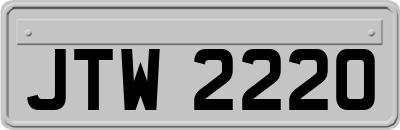 JTW 2220